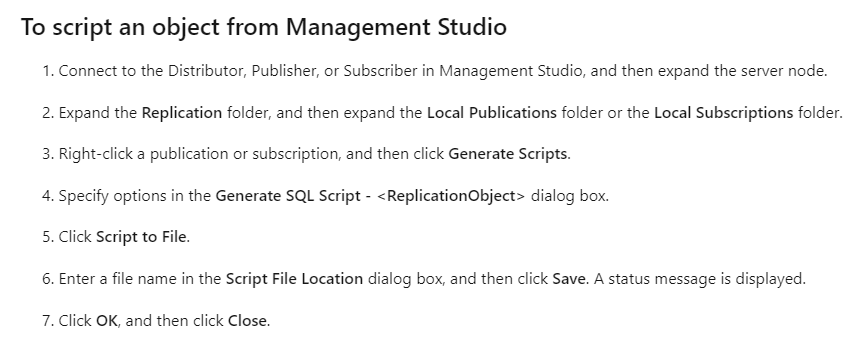 To script an object from Management Studio

1. Connect to the Distributor, Publisher, or Subscriber in Management Studio, and then expand the server node.

2. Expand the Replication folder, and then expand the Local Publications folder or the Local Subscriptions folder.

3. Right-click a publication or subscription, and then click Generate Scripts.

4. Specify options in the Generate SQL Script - <ReplicationObject> dialog box.

5. Click Script to File.

6. Enter a file name in the Script File Location dialog box, and then click Save. A status message is displayed.

7. Click OK, and then click Close.